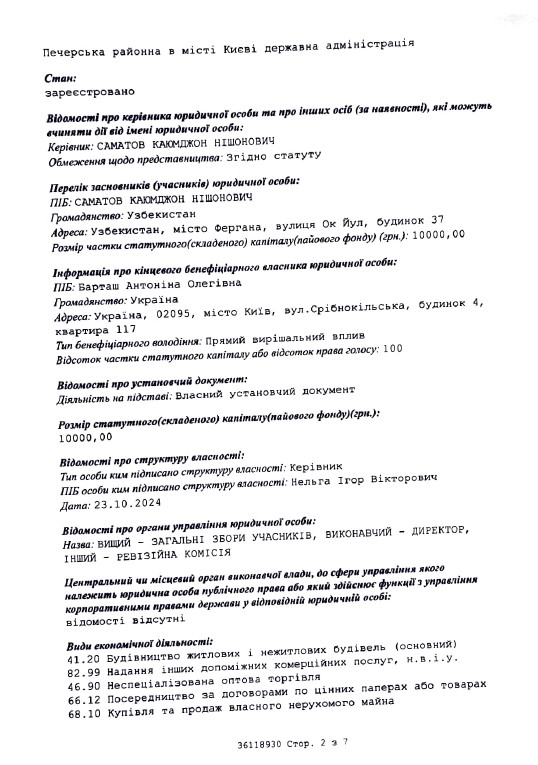 Печерська районна в місті Києві державна адміністрація

Стан:
зареєстровано

Відомості про керівника юридичної особи та про інших осіб (за наявності), які можуть вчиняти дії від імені юридичної особи:
Керівник: САМАТОВ КАЮМДЖОН НІШОНОВИЧ
Обмеження щодо представництва: Згідно статуту

Перелік засновників (учасників) юридичної особи:
ПІБ: САМАТОВ КАЮМДЖОН НІШОНОВИЧ
Громадянство: Узбекистан
Адреса: Узбекистан, місто Фергана, вулиця Ок Йул, будинок 37
Розмір частки статутного(складеного) капіталу(пайового фонду) (грн.): 10000,00

Інформація про кінцевого бенефіціарного власника юридичної особи:
ПІБ: Барташ Антоніна Олегівна
Громадянство: Україна
Адреса: Україна, 02095, місто Київ, вул.Срібнокільська, будинок 4, квартира 117
Тип бенефіціарного володіння: Прямий вирішальний вплив
Відсоток частки статутного капіталу або відсоток права голосу: 100

Відомості про установчий документ:
Діяльність на підставі: Власний установчий документ

Розмір статутного(складеного) капіталу(пайового фонду)(грн.):
10000,00

Відомості про структуру власності:
Тип особи ким підписано структуру власності: Керівник
ПІБ особи ким підписано структуру власності: Нельга Ігор Вікторович
Дата: 23.10.2024

Відомості про органи управління юридичної особи:
Назва: ВИЩИЙ - ЗАГАЛЬНІ ЗБОРИ УЧАСНИКІВ, ВИКОНАВЧИЙ - ДИРЕКТОР, ІНШИЙ - РЕВІЗІЙНА КОМІСІЯ

Центральний чи місцевий орган виконавчої влади, до сфери управління якого належить юридична особа публічного права або який здійснює функції з управління корпоративними правами держави у відповідній юридичній особі:
відомості відсутні

Види економічної діяльності:
41.20 Будівництво житлових і нежитлових будівель (основний)
82.99 Надання інших допоміжних комерційних послуг, н.в.і.у.
46.90 Неспеціалізована оптова торгівля
66.12 Посередництво за договорами по цінних паперах або товарах
68.10 Купівля та продаж власного нерухомого майна

36118930 Стор. 2 з 7